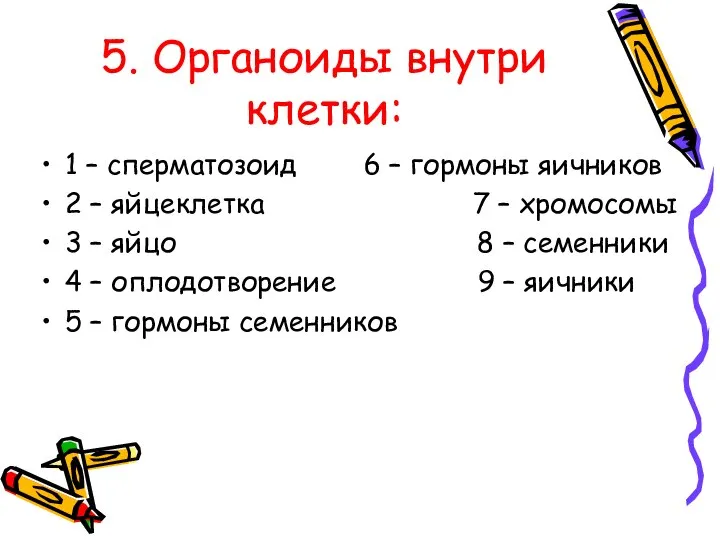 5. Органоиды внутри клетки:

• 1 – сперматозоид
• 2 – яйцеклетка
• 3 – яйцо
• 4 – оплодотворение
• 5 – гормоны семенников

6 – гормоны яичников
7 – хромосомы
8 – семенники
9 – яичники